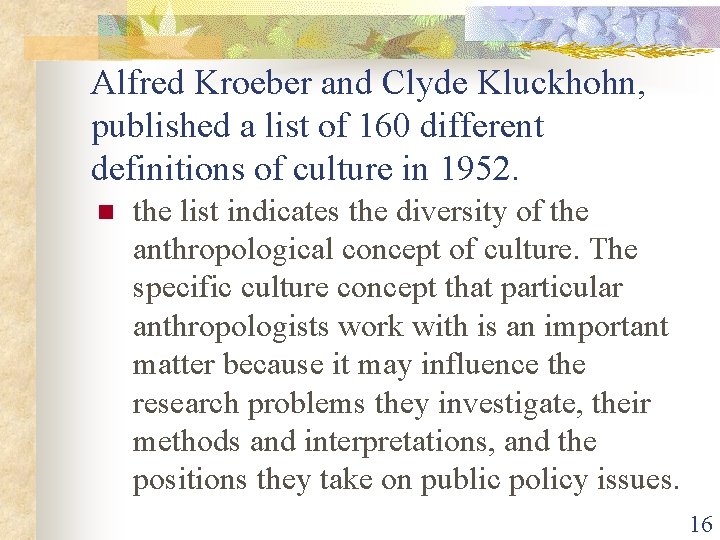 Alfred Kroeber and Clyde Kluckhohn, published a list of 160 different definitions of culture in 1952.

the list indicates the diversity of the anthropological concept of culture. The specific culture concept that particular anthropologists work with is an important matter because it may influence the research problems they investigate, their methods and interpretations, and the positions they take on public policy issues.

16